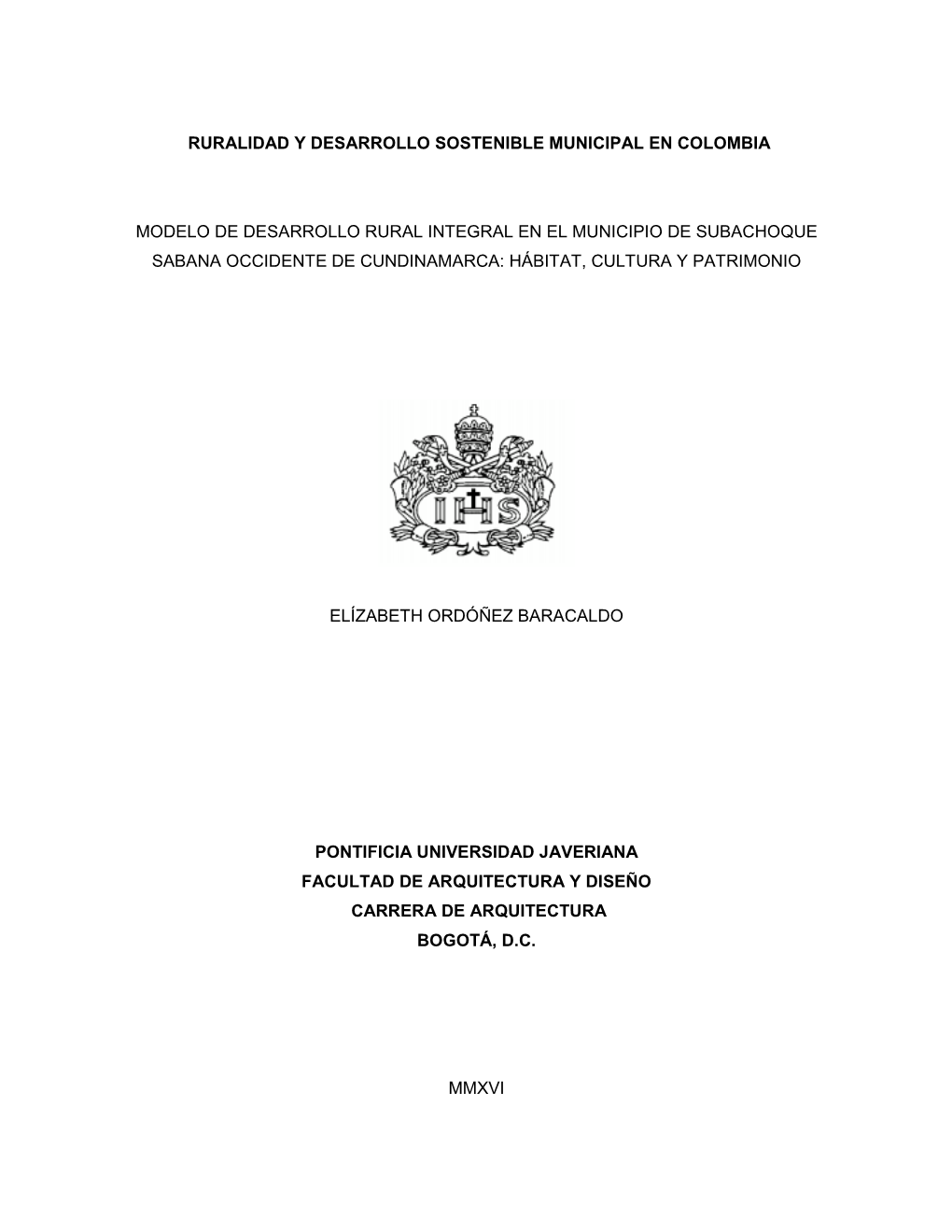 RURALIDAD Y DESARROLLO SOSTENIBLE MUNICIPAL EN COLOMBIA

MODELO DE DESARROLLO RURAL INTEGRAL EN EL MUNICIPIO DE SUBACHOQUE SABANA OCCIDENTE DE CUNDINAMARCA: HÁBITAT, CULTURA Y PATRIMONIO

IHS

ELÍZABETH ORDÓÑEZ BARACALDO

PONTIFICIA UNIVERSIDAD JAVERIANA
FACULTAD DE ARQUITECTURA Y DISEÑO
CARRERA DE ARQUITECTURA
BOGOTÁ, D.C.

MMXVI